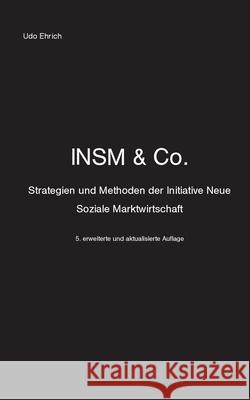 Udo Ehrich

INSM & Co.

Strategien und Methoden der Initiative Neue Soziale Marktwirtschaft

5. erweiterte und aktualisierte Auflage

Kraina Książek